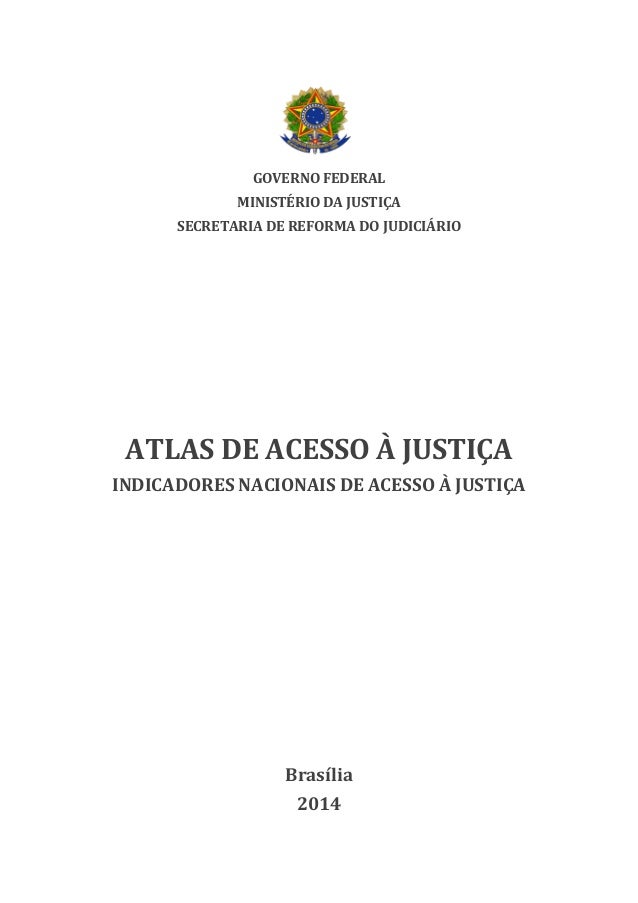 GOVERNO FEDERAL
MINISTÉRIO DA JUSTIÇA
SECRETARIA DE REFORMA DO JUDICIÁRIO

ATLAS DE ACESSO À JUSTIÇA
INDICADORES NACIONAIS DE ACESSO À JUSTIÇA

Brasília
2014